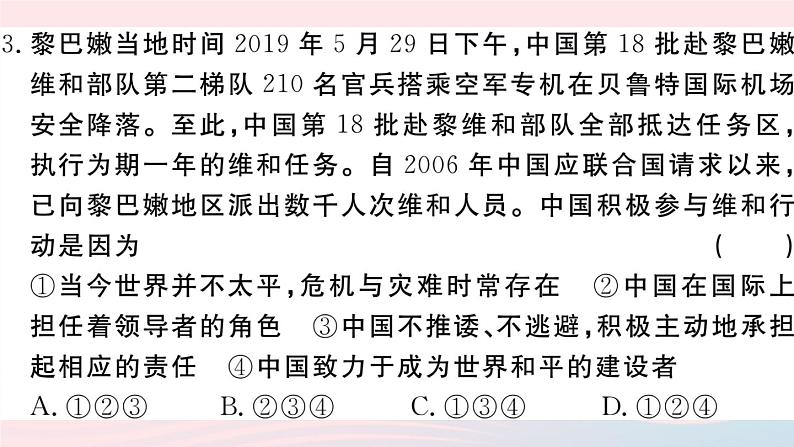 3. 黎巴嫩当地时间 2019 年 5 月 29 日下午，中国第 18 批赴黎巴嫩维和部队第二梯队 210 名官兵搭乘空军专机在贝鲁特国际机场安全降落。至此，中国第 18 批赴黎维和部队全部抵达任务区，执行为期一年的维和任务。自 2006 年中国应联合国请求以来，已向黎巴嫩地区派出数千人次维和人员。中国积极参与维和行动是因为 ( )

①当今世界并不太平，危机与灾难时常存在 ②中国在国际上担任着领导者的角色 ③中国不推诿、不逃避，积极主动地承担起相应的责任 ④中国致力于成为世界和平的建设者

A. ①②③ B. ②③④ C. ①③④ D. ①②④